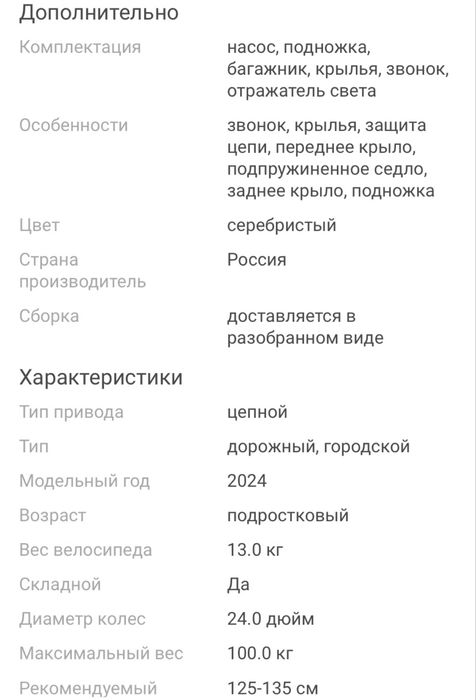 Дополнительно

| | |
|---|---|
| Комплектация | насос, подножка, багажник, крылья, звонок, отражатель света |
| Особенности | звонок, крылья, защита цепи, переднее крыло, подпружиненное седло, заднее крыло, подножка |
| Цвет | серебристый |
| Страна производитель | Россия |
| Сборка | доставляется в разобранном виде |

Характеристики

| | |
|---|---|
| Тип привода | цепной |
| Тип | дорожный, городской |
| Модельный год | 2024 |
| Возраст | подростковый |
| Вес велосипеда | 13.0 кг |
| Складной | Да |
| Диаметр колес | 24.0 дюйм |
| Максимальный вес | 100.0 кг |
| Рекомендуемый | 125-135 см |